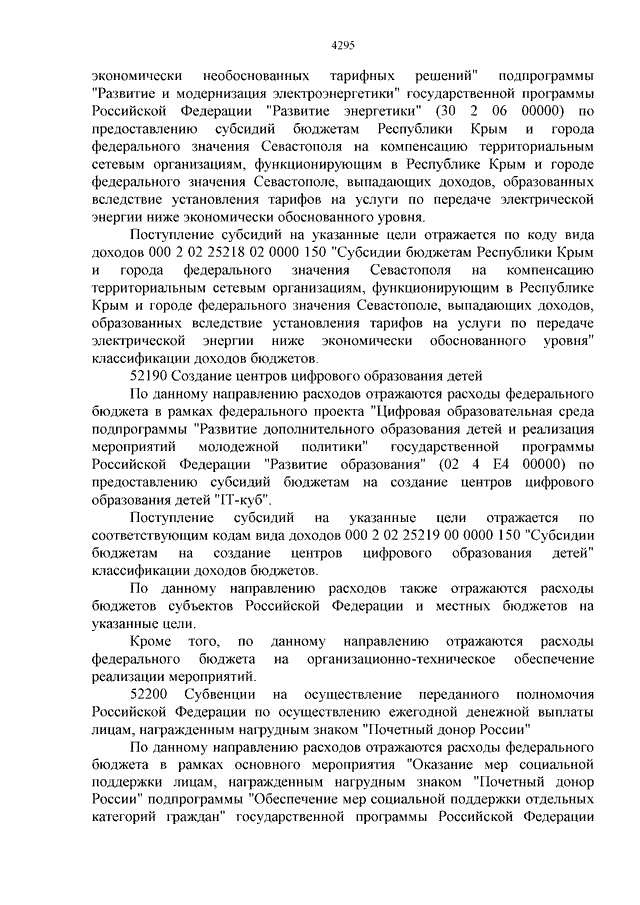 4295

экономически необоснованных тарифных решений" подпрограммы "Развитие и модернизация электроэнергетики" государственной программы Российской Федерации "Развитие энергетики" (30 2 06 00000) по предоставлению субсидий бюджетам Республики Крым и города федерального значения Севастополя на компенсацию территориальным сетевым организациям, функционирующим в Республике Крым и городе федерального значения Севастополе, выпадающих доходов, образованных вследствие установления тарифов на услуги по передаче электрической энергии ниже экономически обоснованного уровня.

Поступление субсидий на указанные цели отражается по коду вида доходов 000 2 02 25218 02 0000 150 "Субсидии бюджетам Республики Крым и города федерального значения Севастополя на компенсацию территориальным сетевым организациям, функционирующим в Республике Крым и городе федерального значения Севастополе, выпадающих доходов, образованных вследствие установления тарифов на услуги по передаче электрической энергии ниже экономически обоснованного уровня" классификации доходов бюджетов.

52190 Создание центров цифрового образования детей

По данному направлению расходов отражаются расходы федерального бюджета в рамках федерального проекта "Цифровая образовательная среда подпрограммы "Развитие дополнительного образования детей и реализация мероприятий молодежной политики" государственной программы Российской Федерации "Развитие образования" (02 4 Е4 00000) по предоставлению субсидий бюджетам на создание центров цифрового образования детей "IT-куб".

Поступление субсидий на указанные цели отражается по соответствующим кодам вида доходов 000 2 02 25219 00 0000 150 "Субсидии бюджетам на создание центров цифрового образования детей" классификации доходов бюджетов.

По данному направлению расходов также отражаются расходы бюджетов субъектов Российской Федерации и местных бюджетов на указанные цели.

Кроме того, по данному направлению отражаются расходы федерального бюджета на организационно-техническое обеспечение реализации мероприятий.

52200 Субвенции на осуществление переданного полномочия Российской Федерации по осуществлению ежегодной денежной выплаты лицам, награжденным нагрудным знаком "Почетный донор России"

По данному направлению расходов отражаются расходы федерального бюджета в рамках основного мероприятия "Оказание мер социальной поддержки лицам, награжденным нагрудным знаком "Почетный донор России" подпрограммы "Обеспечение мер социальной поддержки отдельных категорий граждан" государственной программы Российской Федерации